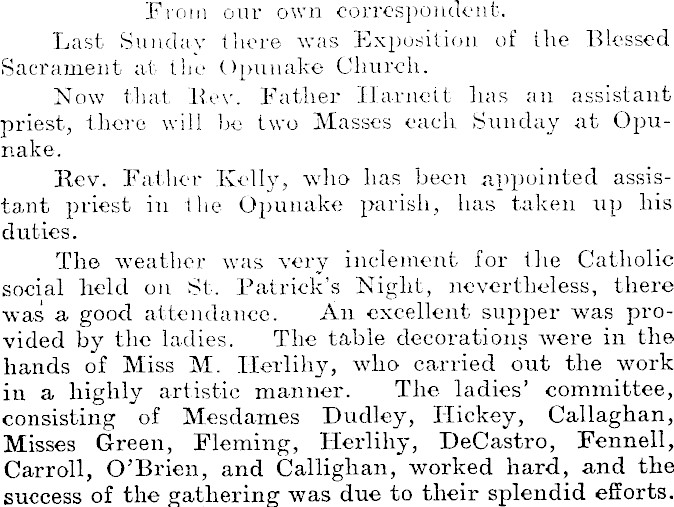 From our own correspondent.

Last Sunday there was Exposition of the Blessed Sacrament at the Opunake Church.

Now that Rev. Father Harnett has an assistant priest, there will be two Masses each Sunday at Opunake.

Rev. Father Kelly, who has been appointed assistant priest in the Opunake parish, has taken up his duties.

The weather was very inclement for the Catholic social held on St. Patrick's Night, nevertheless, there was a good attendance. An excellent supper was provided by the ladies. The table decorations were in the hands of Miss M. Herlihy, who carried out the work in a highly artistic manner. The ladies' committee, consisting of Mesdames Dudley, Hickey, Callaghan, Misses Green, Fleming, Herlihy, DeCastro, Fennell, Carroll, O'Brien, and Callighan, worked hard, and the success of the gathering was due to their splendid efforts.